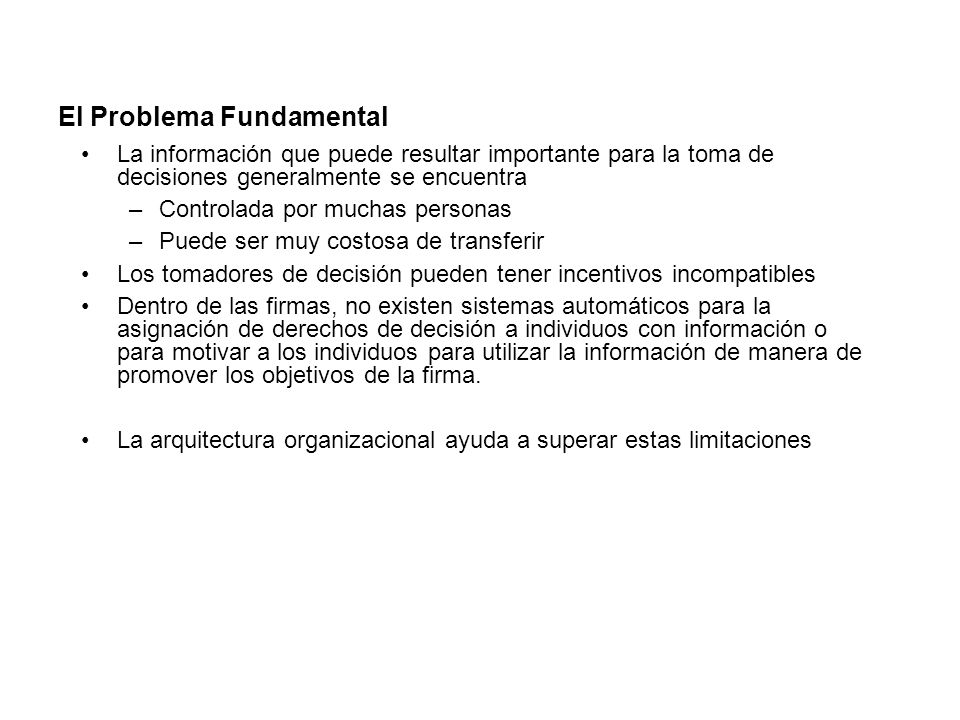 El Problema Fundamental

• La información que puede resultar importante para la toma de decisiones generalmente se encuentra
– Controlada por muchas personas
– Puede ser muy costosa de transferir
• Los tomadores de decisión pueden tener incentivos incompatibles
• Dentro de las firmas, no existen sistemas automáticos para la asignación de derechos de decisión a individuos con información o para motivar a los individuos para utilizar la información de manera de promover los objetivos de la firma.

• La arquitectura organizacional ayuda a superar estas limitaciones